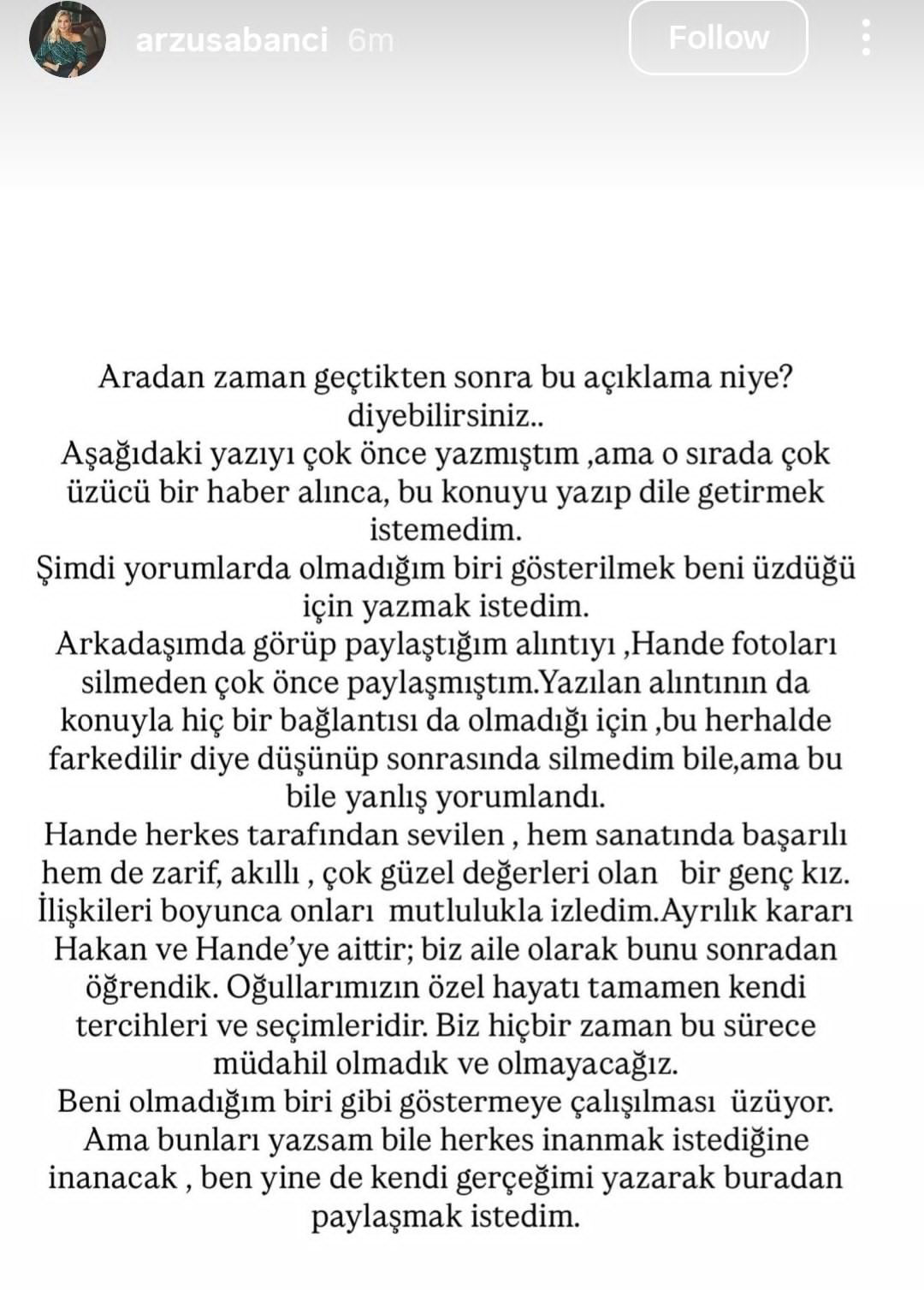 arzusabanci 6m

Follow

Aradan zaman geçtikten sonra bu açıklama niye? diyebilirsiniz..
Aşağıdaki yazıyı çok önce yazmıştım ,ama o sırada çok üzücü bir haber alınca, bu konuyu yazıp dile getirmek istemedim.
Şimdi yorumlarda olmadığım biri gösterilmek beni üzdüğü için yazmak istedim.
Arkadaşımda görüp paylaştığım alıntıyı ,Hande fotoları silmeden çok önce paylaşmıştım.Yazılan alıntının da konuyla hiç bir bağlantısı da olmadığı için ,bu herhalde farkedilir diye düşünüp sonrasında silmedim bile,ama bu bile yanlış yorumlandı.
Hande herkes tarafından sevilen , hem sanatında başarılı hem de zarif, akıllı , çok güzel değerleri olan bir genç kız.
İlişkileri boyunca onları mutlulukla izledim.Ayrılık kararı Hakan ve Hande'ye aittir; biz aile olarak bunu sonradan öğrendik. Oğullarımızın özel hayatı tamamen kendi tercihleri ve seçimleridir. Biz hiçbir zaman bu sürece müdahil olmadık ve olmayacağız.
Beni olmadığım biri gibi göstermeye çalışılması üzüyor.
Ama bunları yazsam bile herkes inanmak istediğine inanacak , ben yine de kendi gerçeğimi yazarak buradan paylaşmak istedim.